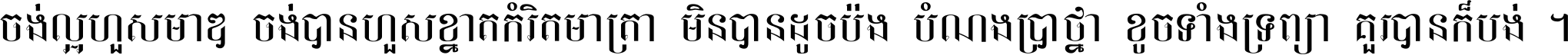 ចង់ល្អហួសមាឌ ចង់បានហួសខ្នាតកំរិតមាត្រា មិនបានដូចប៉ង បំណងប្រាថ្នា ខូចទាំងទ្រព្យា គួរបានក៏បង់ ។